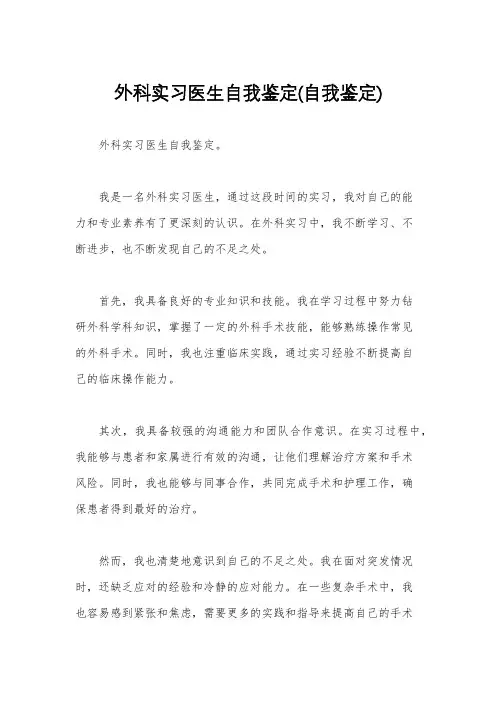 外科实习医生自我鉴定(自我鉴定)

外科实习医生自我鉴定。

我是一名外科实习医生，通过这段时间的实习，我对自己的能力和专业素养有了更深刻的认识。在外科实习中，我不断学习、不断进步，也不断发现自己的不足之处。

首先，我具备良好的专业知识和技能。我在学习过程中努力钻研外科学科知识，掌握了一定的外科手术技能，能够熟练操作常见的外科手术。同时，我也注重临床实践，通过实习经验不断提高自己的临床操作能力。

其次，我具备较强的沟通能力和团队合作意识。在实习过程中，我能够与患者和家属进行有效的沟通，让他们理解治疗方案和手术风险。同时，我也能够与同事合作，共同完成手术和护理工作，确保患者得到最好的治疗。

然而，我也清楚地意识到自己的不足之处。我在面对突发情况时，还缺乏应对的经验和冷静的应对能力。在一些复杂手术中，我也容易感到紧张和焦虑，需要更多的实践和指导来提高自己的手术